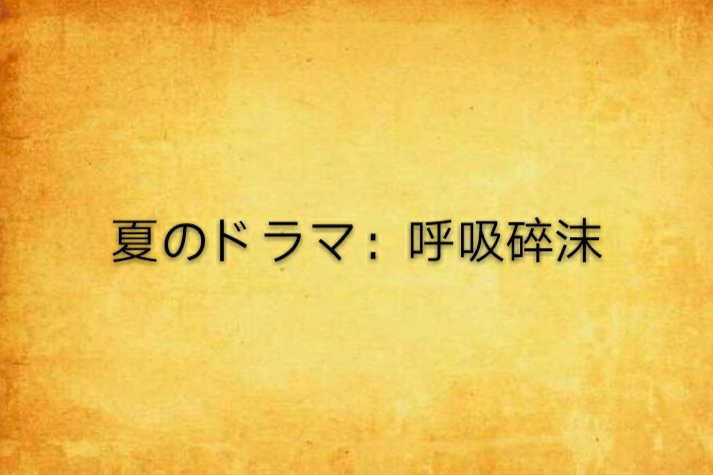 夏のドラマ：呼吸碎沫